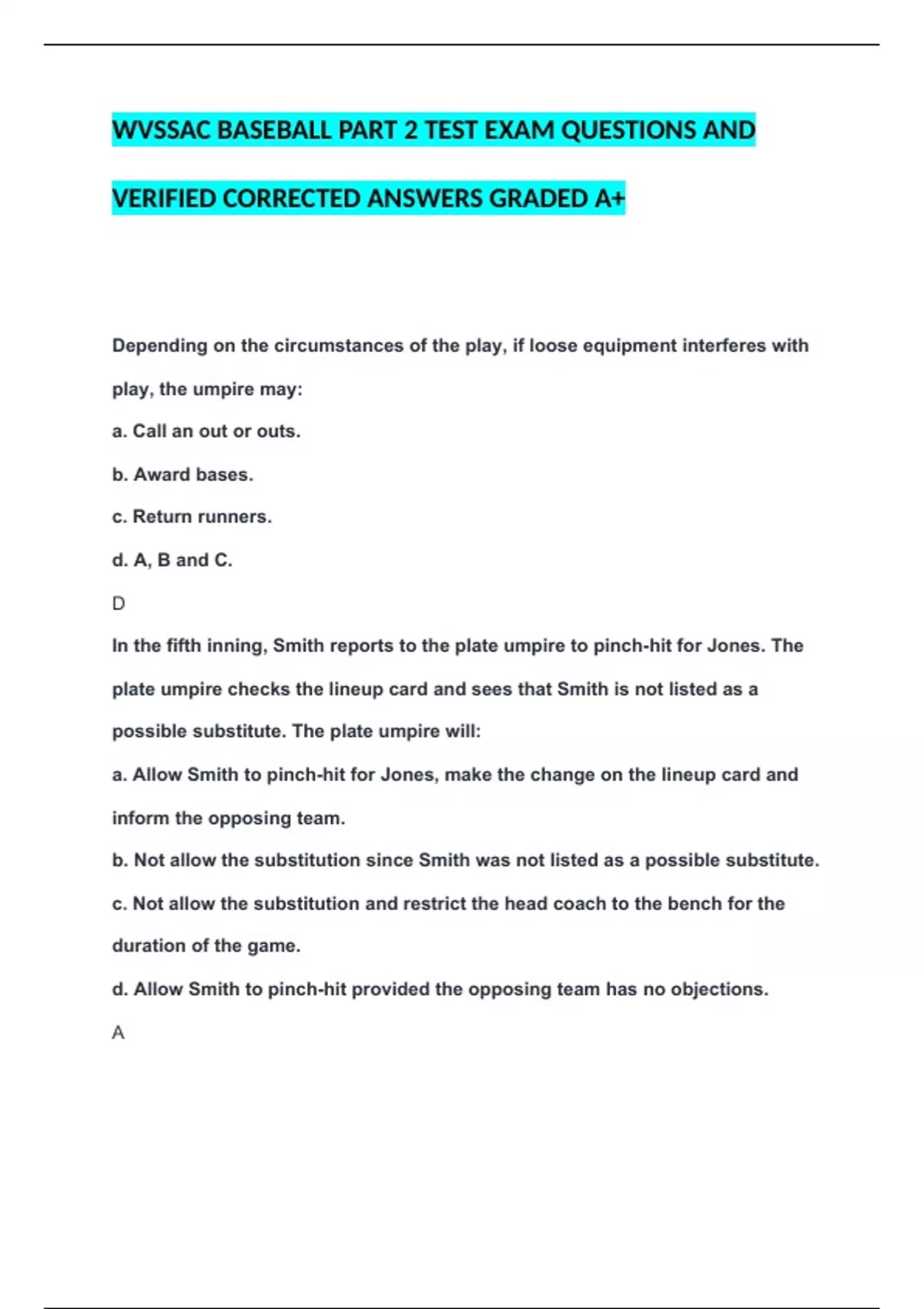 WVSSAC BASEBALL PART 2 TEST EXAM QUESTIONS AND VERIFIED CORRECTED ANSWERS GRADED A+

Depending on the circumstances of the play, if loose equipment interferes with play, the umpire may:

a. Call an out or outs.

b. Award bases.

c. Return runners.

d. A, B and C.

D

In the fifth inning, Smith reports to the plate umpire to pinch-hit for Jones. The plate umpire checks the lineup card and sees that Smith is not listed as a possible substitute. The plate umpire will:

a. Allow Smith to pinch-hit for Jones, make the change on the lineup card and inform the opposing team.

b. Not allow the substitution since Smith was not listed as a possible substitute.

c. Not allow the substitution and restrict the head coach to the bench for the duration of the game.

d. Allow Smith to pinch-hit provided the opposing team has no objections.

A